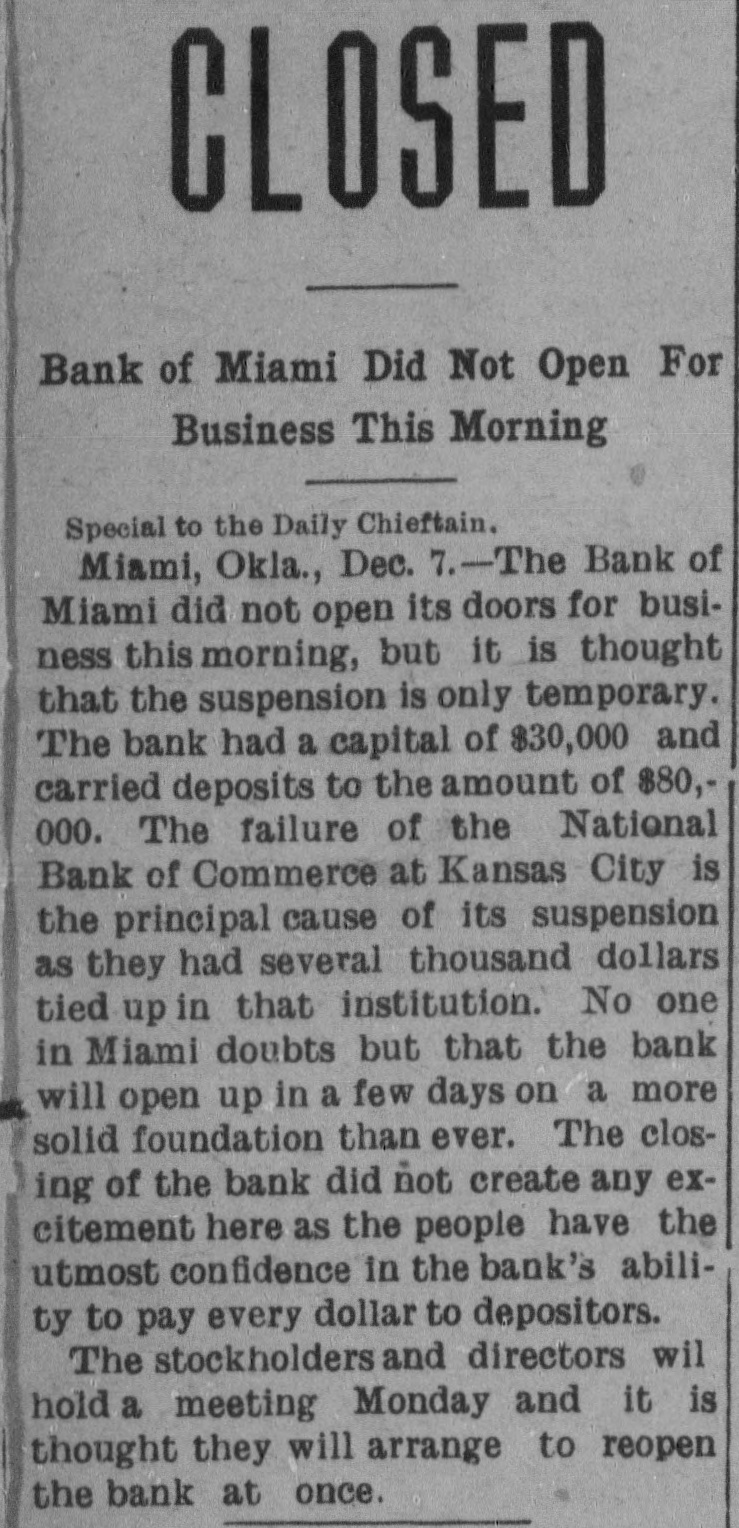 CLOSED

Bank of Miami Did Not Open For Business This Morning

Special to the Daily Chieftain.

Miami, Okla., Dec. 7.—The Bank of Miami did not open its doors for business this morning, but it is thought that the suspension is only temporary. The bank had a capital of $30,000 and carried deposits to the amount of $80,000. The failure of the National Bank of Commerce at Kansas City is the principal cause of its suspension as they had several thousand dollars tied up in that institution. No one in Miami doubts but that the bank will open up in a few days on a more solid foundation than ever. The closing of the bank did not create any excitement here as the people have the utmost confidence in the bank's ability to pay every dollar to depositors.

The stockholders and directors wil hold a meeting Monday and it is thought they will arrange to reopen the bank at once.